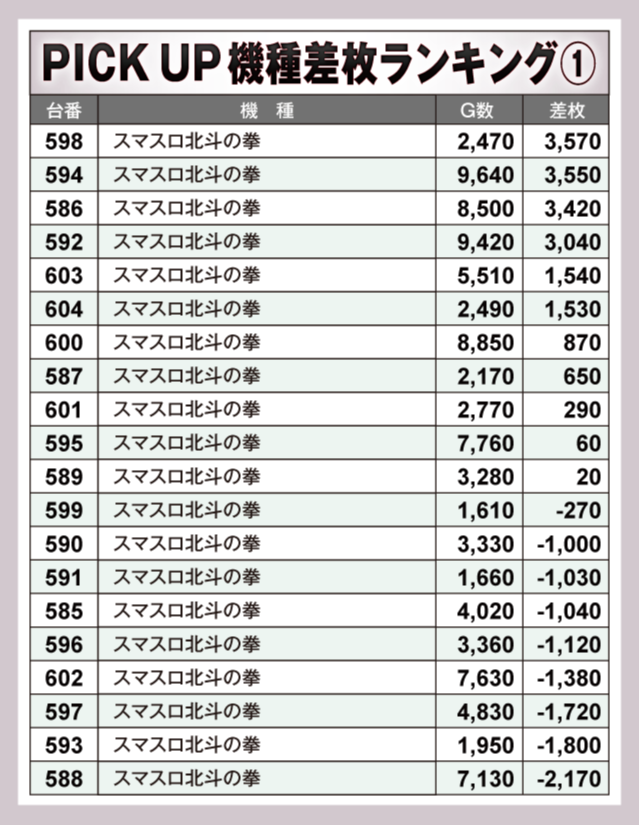 PICK UP 機種差枚ランキング①

| 台番 | 機　種 | G数 | 差枚 |
|---|---|---|---|
| 598 | スマスロ北斗の拳 | 2,470 | 3,570 |
| 594 | スマスロ北斗の拳 | 9,640 | 3,550 |
| 586 | スマスロ北斗の拳 | 8,500 | 3,420 |
| 592 | スマスロ北斗の拳 | 9,420 | 3,040 |
| 603 | スマスロ北斗の拳 | 5,510 | 1,540 |
| 604 | スマスロ北斗の拳 | 2,490 | 1,530 |
| 600 | スマスロ北斗の拳 | 8,850 | 870 |
| 587 | スマスロ北斗の拳 | 2,170 | 650 |
| 601 | スマスロ北斗の拳 | 2,770 | 290 |
| 595 | スマスロ北斗の拳 | 7,760 | 60 |
| 589 | スマスロ北斗の拳 | 3,280 | 20 |
| 599 | スマスロ北斗の拳 | 1,610 | -270 |
| 590 | スマスロ北斗の拳 | 3,330 | -1,000 |
| 591 | スマスロ北斗の拳 | 1,660 | -1,030 |
| 585 | スマスロ北斗の拳 | 4,020 | -1,040 |
| 596 | スマスロ北斗の拳 | 3,360 | -1,120 |
| 602 | スマスロ北斗の拳 | 7,630 | -1,380 |
| 597 | スマスロ北斗の拳 | 4,830 | -1,720 |
| 593 | スマスロ北斗の拳 | 1,950 | -1,800 |
| 588 | スマスロ北斗の拳 | 7,130 | -2,170 |